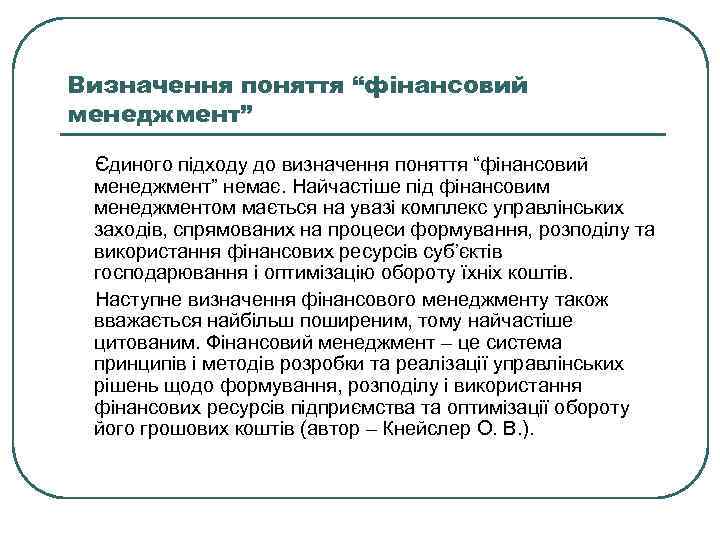 Визначення поняття “фінансовий менеджмент”

Єдиного підходу до визначення поняття “фінансовий менеджмент” немає. Найчастіше під фінансовим менеджментом мається на увазі комплекс управлінських заходів, спрямованих на процеси формування, розподілу та використання фінансових ресурсів суб’єктів господарювання і оптимізацію обороту їхніх коштів.

Наступне визначення фінансового менеджменту також вважається найбільш поширеним, тому найчастіше цитованим. Фінансовий менеджмент – це система принципів і методів розробки та реалізації управлінських рішень щодо формування, розподілу і використання фінансових ресурсів підприємства та оптимізації обороту його грошових коштів (автор – Кнейслер О. В.).